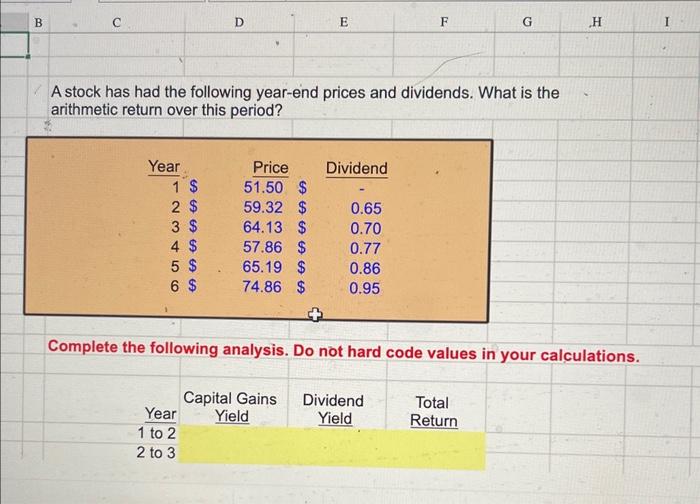 B C D E F G H I

A stock has had the following year-end prices and dividends. What is the arithmetic return over this period?

| Year | Price | Dividend |
|---|---|---|
| 1 | $ 51.50 | $ - |
| 2 | $ 59.32 | $ 0.65 |
| 3 | $ 64.13 | $ 0.70 |
| 4 | $ 57.86 | $ 0.77 |
| 5 | $ 65.19 | $ 0.86 |
| 6 | $ 74.86 | $ 0.95 |

Complete the following analysis. Do not hard code values in your calculations.

| Year | Capital Gains Yield | Dividend Yield | Total Return |
|---|---|---|---|
| 1 to 2 | | | |
| 2 to 3 | | | |